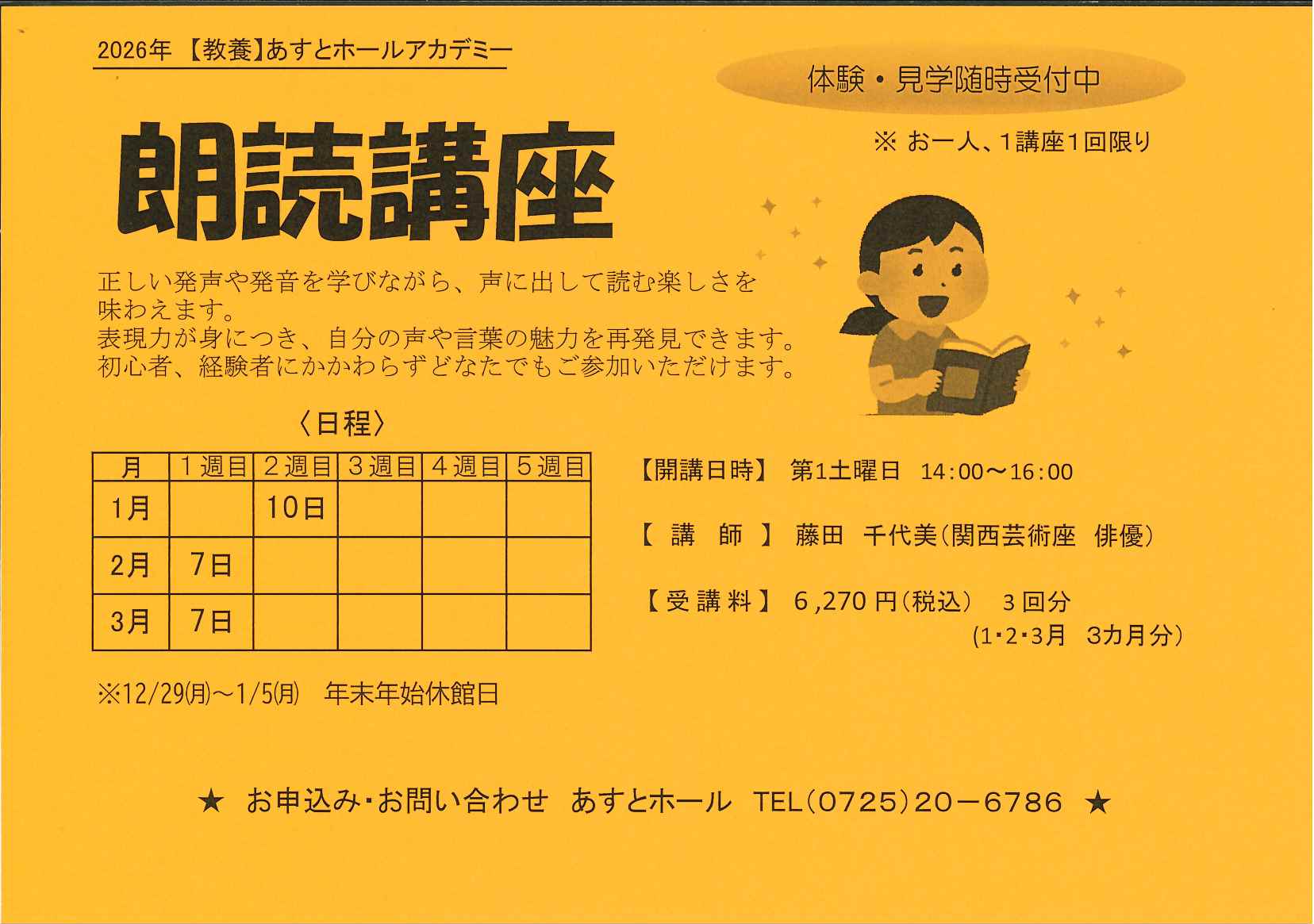 2026年 【教養】あすとホールアカデミー

体験・見学随時受付中

※ お一人、1講座1回限り

朗読講座

正しい発声や発音を学びながら、声に出して読む楽しさを味わえます。
表現力が身につき、自分の声や言葉の魅力を再発見できます。
初心者、経験者にかかわらずどなたでもご参加いただけます。

〈日程〉

| 月 | 1週目 | 2週目 | 3週目 | 4週目 | 5週目 |
|---|---|---|---|---|---|
| 1月 | | 10日 | | | |
| 2月 | 7日 | | | | |
| 3月 | 7日 | | | | |

※12/29(月)～1/5(月) 年末年始休館日

【開講日時】 第1土曜日 14:00～16:00

【 講 師 】 藤田 千代美(関西芸術座 俳優)

【受講料】 6,270円(税込) 3回分
(1･2･3月 3カ月分)

★ お申込み･お問い合わせ あすとホール TEL(0725)20－6786 ★